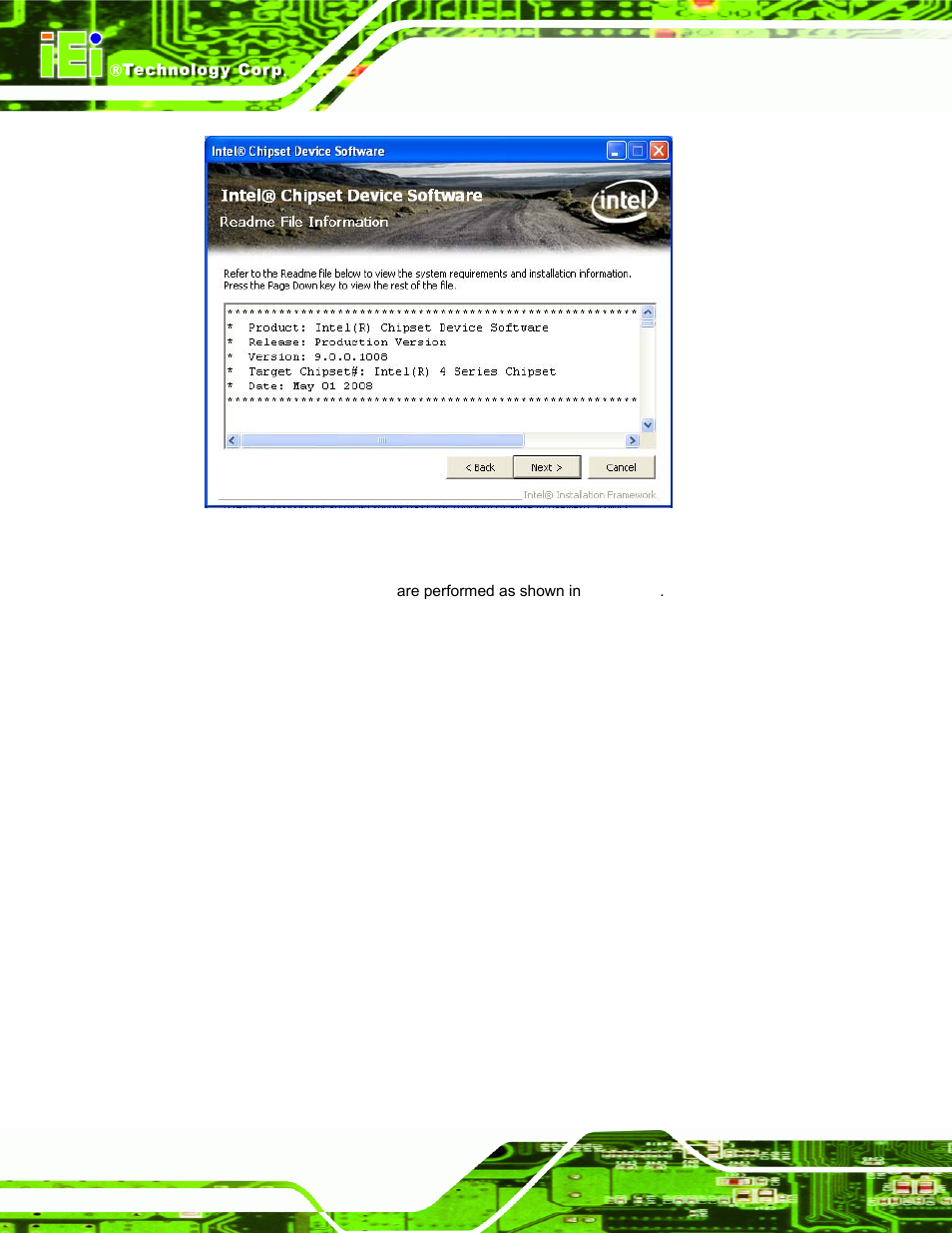 iEi ®Technology Corp.

Intel® Chipset Device Software

Intel® Chipset Device Software
Readme File Information

intel

Refer to the Readme file below to view the system requirements and installation information. Press the Page Down key to view the rest of the file.

************************************************************
* Product: Intel(R) Chipset Device Software
* Release: Production Version
* Version: 9.0.0.1008
* Target Chipset#: Intel(R) 4 Series Chipset
* Date: May 01 2008
************************************************************

< Back Next > Cancel

Intel® Installation Framework

are performed as shown in .